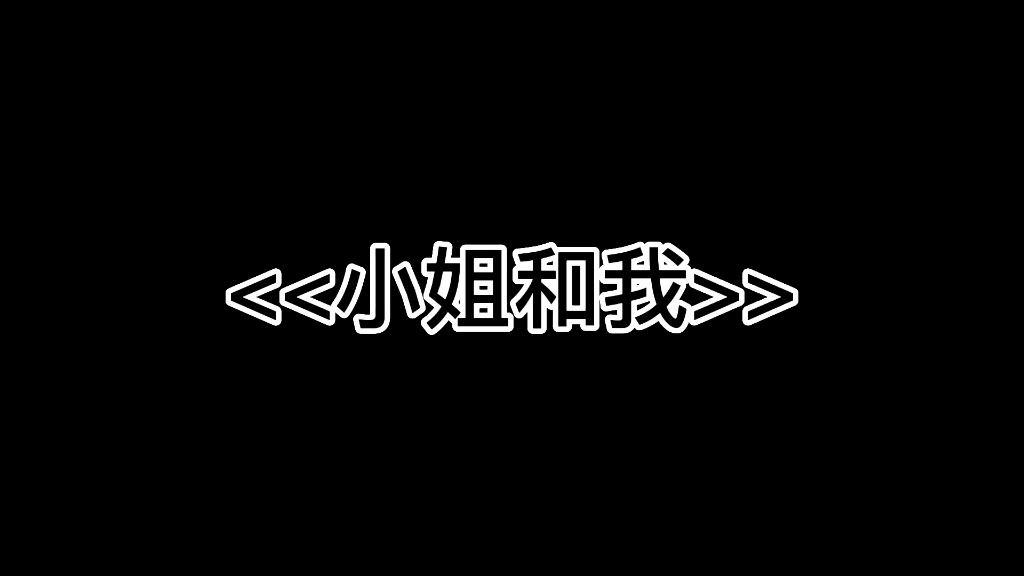 <<小姐和我>>